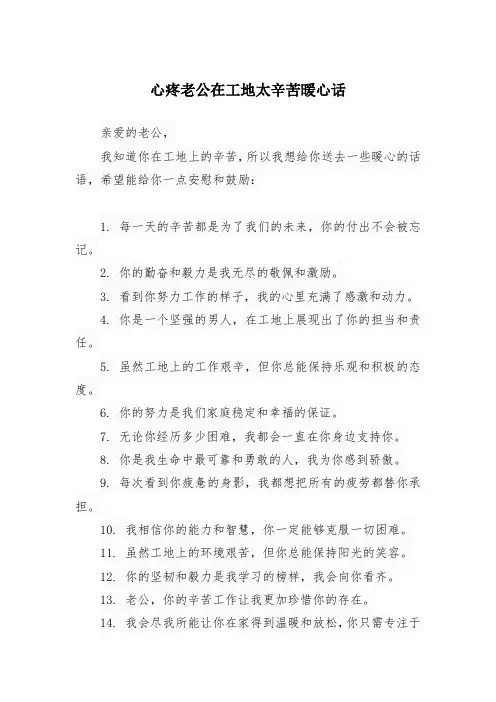 心疼老公在工地太辛苦暖心话

亲爱的老公，

我知道你在工地上的辛苦，所以我想给你送去一些暖心的话语，希望能给你一点安慰和鼓励：

1. 每一天的辛苦都是为了我们的未来，你的付出不会被忘记。

2. 你的勤奋和毅力是我无尽的敬佩和激励。

3. 看到你努力工作的样子，我的心里充满了感激和动力。

4. 你是一个坚强的男人，在工地上展现出了你的担当和责任。

5. 虽然工地上的工作艰辛，但你总能保持乐观和积极的态度。

6. 你的努力是我们家庭稳定和幸福的保证。

7. 无论你经历多少困难，我都会一直在你身边支持你。

8. 你是我生命中最可靠和勇敢的人，我为你感到骄傲。

9. 每次看到你疲惫的身影，我都想把所有的疲劳都替你承担。

10. 我相信你的能力和智慧，你一定能够克服一切困难。

11. 虽然工地上的环境艰苦，但你总能保持阳光的笑容。

12. 你的坚韧和毅力是我学习的榜样，我会向你看齐。

13. 老公，你的辛苦工作让我更加珍惜你的存在。

14. 我会尽我所能让你在家得到温暖和放松，你只需专注于